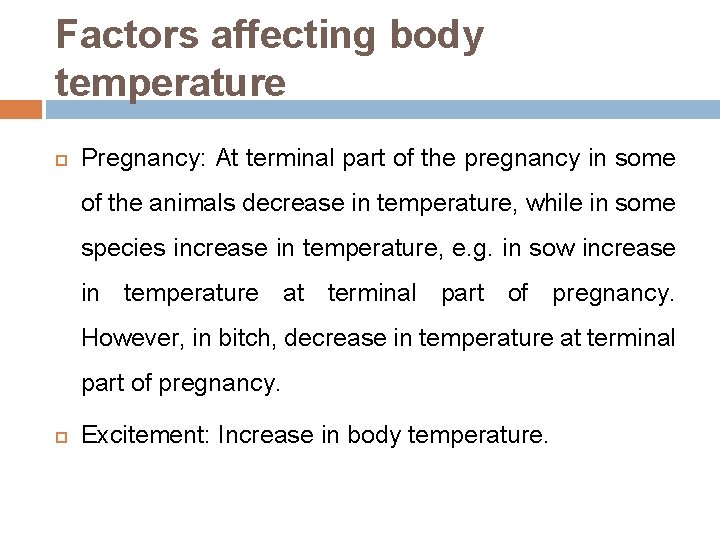 Factors affecting body temperature

Pregnancy: At terminal part of the pregnancy in some of the animals decrease in temperature, while in some species increase in temperature, e.g. in sow increase in temperature at terminal part of pregnancy. However, in bitch, decrease in temperature at terminal part of pregnancy.

Excitement: Increase in body temperature.